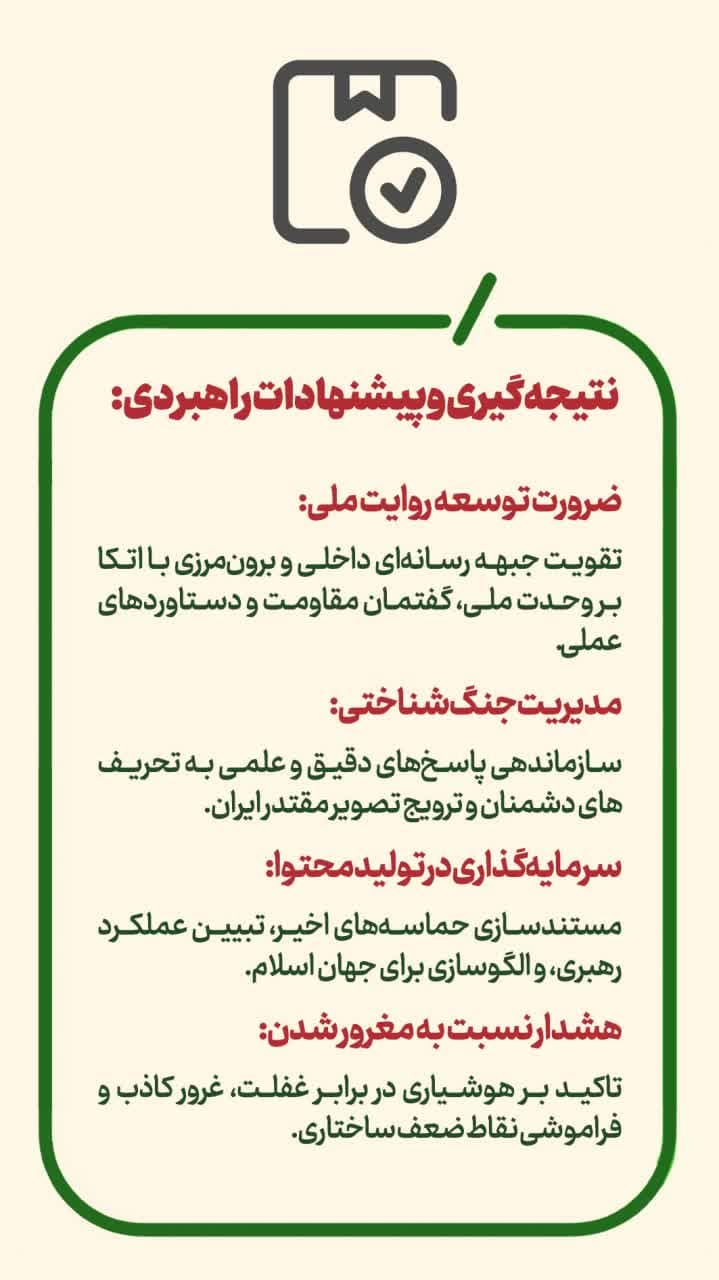 نتیجه‌گیری و پیشنهادات راهبردی:

ضرورت توسعه روایت ملی:

تقویت جبهه رسانه‌ای داخلی و برون‌مرزی با اتکا بر وحدت ملی، گفتمان مقاومت و دستاوردهای عملی.

مدیریت جنگ شناختی:

سازماندهی پاسخ‌های دقیق و علمی به تحریف های دشمنان و ترویج تصویر مقتدر ایران.

سرمایه‌گذاری در تولید محتوا:

مستندسازی حماسه‌های اخیر، تبیین عملکرد رهبری، و الگوسازی برای جهان اسلام.

هشدار نسبت به مغرور شدن:

تاکید بر هوشیاری در برابر غفلت، غرور کاذب و فراموشی نقاط ضعف ساختاری.